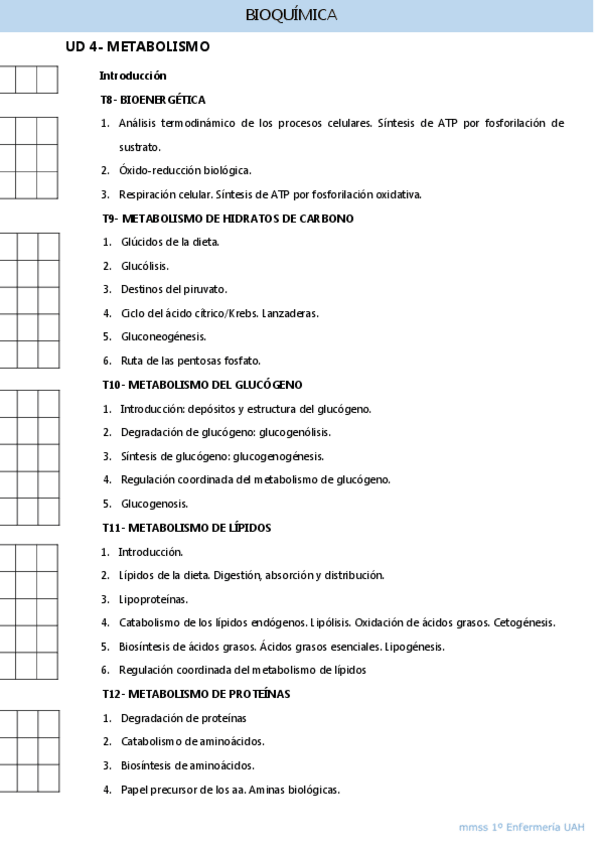 BIOQUÍMICA

UD 4- METABOLISMO

Introducción

T8- BIOENERGÉTICA

1. Análisis termodinámico de los procesos celulares. Síntesis de ATP por fosforilación de sustrato.
2. Óxido-reducción biológica.
3. Respiración celular. Síntesis de ATP por fosforilación oxidativa.

T9- METABOLISMO DE HIDRATOS DE CARBONO

1. Glúcidos de la dieta.
2. Glucólisis.
3. Destinos del piruvato.
4. Ciclo del ácido cítrico/Krebs. Lanzaderas.
5. Gluconeogénesis.
6. Ruta de las pentosas fosfato.

T10- METABOLISMO DEL GLUCÓGENO

1. Introducción: depósitos y estructura del glucógeno.
2. Degradación de glucógeno: glucogenólisis.
3. Síntesis de glucógeno: glucogenogénesis.
4. Regulación coordinada del metabolismo de glucógeno.
5. Glucogenosis.

T11- METABOLISMO DE LÍPIDOS

1. Introducción.
2. Lípidos de la dieta. Digestión, absorción y distribución.
3. Lipoproteínas.
4. Catabolismo de los lípidos endógenos. Lipólisis. Oxidación de ácidos grasos. Cetogénesis.
5. Biosíntesis de ácidos grasos. Ácidos grasos esenciales. Lipogénesis.
6. Regulación coordinada del metabolismo de lípidos

T12- METABOLISMO DE PROTEÍNAS

1. Degradación de proteínas
2. Catabolismo de aminoácidos.
3. Biosíntesis de aminoácidos.
4. Papel precursor de los aa. Aminas biológicas.

mmss 1º Enfermería UAH